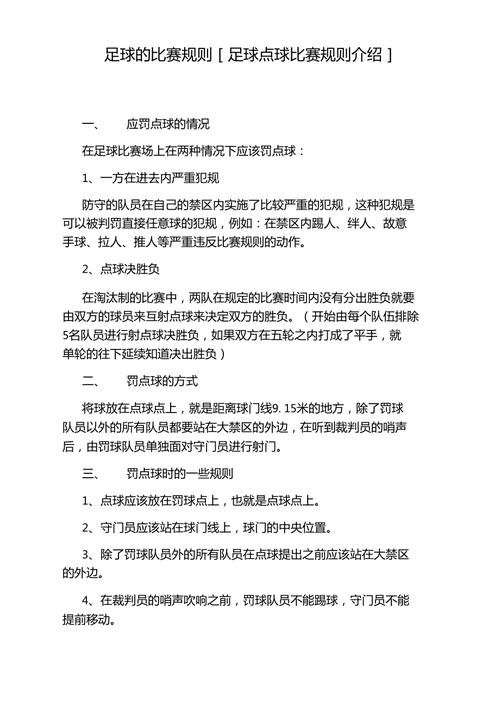 足球的比赛规则［足球点球比赛规则介绍］

一、　　应罚点球的情况

在足球比赛场上在两种情况下应该罚点球：

1、一方在进去内严重犯规

防守的队员在自己的禁区内实施了比较严重的犯规，这种犯规是可以被判罚直接任意球的犯规，例如：在禁区内踢人、绊人、故意手球、拉人、推人等严重违反比赛规则的动作。

2、点球决胜负

在淘汰制的比赛中，两队在规定的比赛时间内没有分出胜负就要由双方的球员来互射点球来决定双方的胜负。（开始由每个队伍排除5名队员进行射点球决胜负，如果双方在五轮之内打成了平手，就单轮的往下延续知道决出胜负）

二、　　罚点球的方式

将球放在点球点上，就是距离球门线9. 15米的地方，除了罚球队员以外的所有队员都要站在大禁区的外边，在听到裁判员的哨声后，由罚球队员单独面对守门员进行射门。

三、　　罚点球时的一些规则

1、点球应该放在罚球点上，也就是点球点上。

2、守门员应该站在球门线上，球门的中央位置。

3、除了罚球队员外的所有队员在点球提出之前应该站在大禁区的外边。

4、在裁判员的哨声吹响之前，罚球队员不能踢球，守门员不能提前移动。